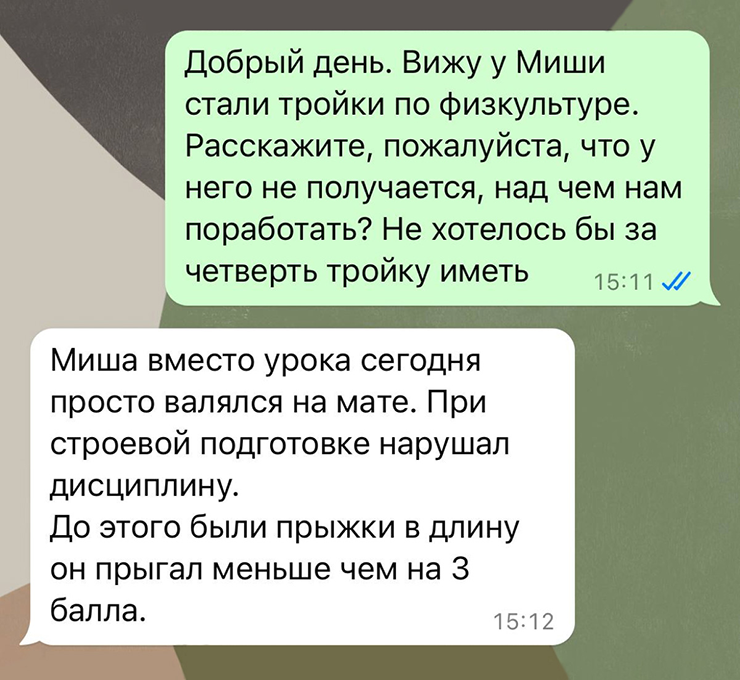 Добрый день. Вижу у Миши стали тройки по физкультуре. Расскажите, пожалуйста, что у него не получается, над чем нам поработать? Не хотелось бы за четверть тройку иметь 15:11

Миша вместо урока сегодня просто валялся на мате. При строевой подготовке нарушал дисциплину.
До этого были прыжки в длину он прыгал меньше чем на 3 балла. 15:12